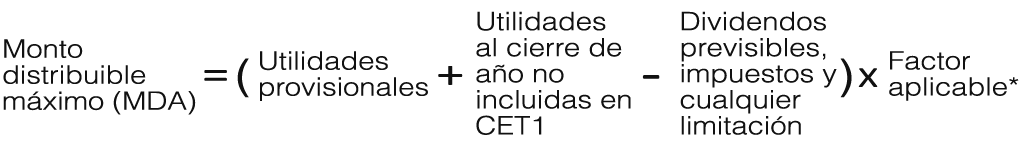 Monto distribuible máximo (MDA) = ( Utilidades provisionales + Utilidades al cierre de año no incluidas en CET1 - Dividendos previsibles, impuestos y cualquier limitación ) x Factor aplicable*